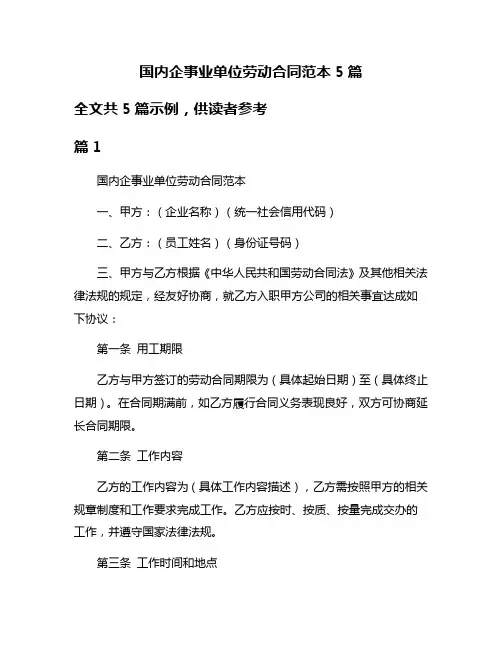 国内企事业单位劳动合同范本 5 篇

全文共 5 篇示例，供读者参考

篇 1

国内企事业单位劳动合同范本

一、甲方：（企业名称）（统一社会信用代码）

二、乙方：（员工姓名）（身份证号码）

三、甲方与乙方根据《中华人民共和国劳动合同法》及其他相关法律法规的规定，经友好协商，就乙方入职甲方公司的相关事宜达成如下协议：

第一条 用工期限

乙方与甲方签订的劳动合同期限为（具体起始日期）至（具体终止日期）。在合同期满前，如乙方履行合同义务表现良好，双方可协商延长合同期限。

第二条 工作内容

乙方的工作内容为（具体工作内容描述），乙方需按照甲方的相关规章制度和工作要求完成工作。乙方应按时、按质、按量完成交办的工作，并遵守国家法律法规。

第三条 工作时间和地点